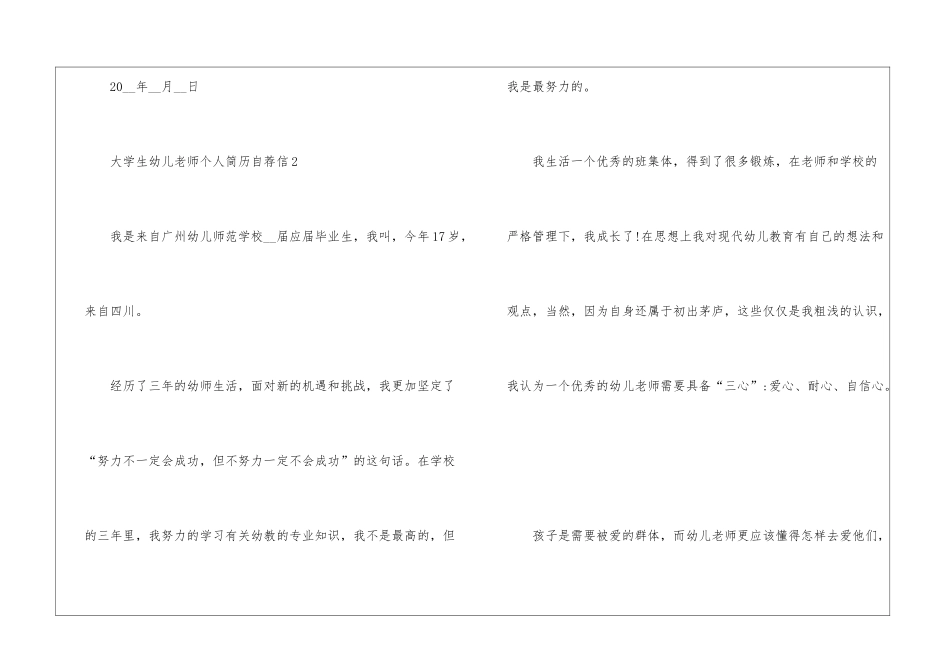 20__年__月__日

大学生幼儿老师个人简历自荐信2

我是来自广州幼儿师范学校__届应届毕业生，我叫，今年17岁，来自四川。

经历了三年的幼师生活，面对新的机遇和挑战，我更加坚定了“努力不一定会成功，但不努力一定不会成功”的这句话。在学校的三年里，我努力的学习有关幼教的专业知识，我不是最高的，但我是最努力的。

我生活一个优秀的班集体，得到了很多锻炼，在老师和学校的严格管理下，我成长了!在思想上我对现代幼儿教育有自己的想法和观点，当然，因为自身还属于初出茅庐，这些仅仅是我粗浅的认识，我认为一个优秀的幼儿老师需要具备“三心”:爱心、耐心、自信心。

孩子是需要被爱的群体，而幼儿老师更应该懂得怎样去爱他们，